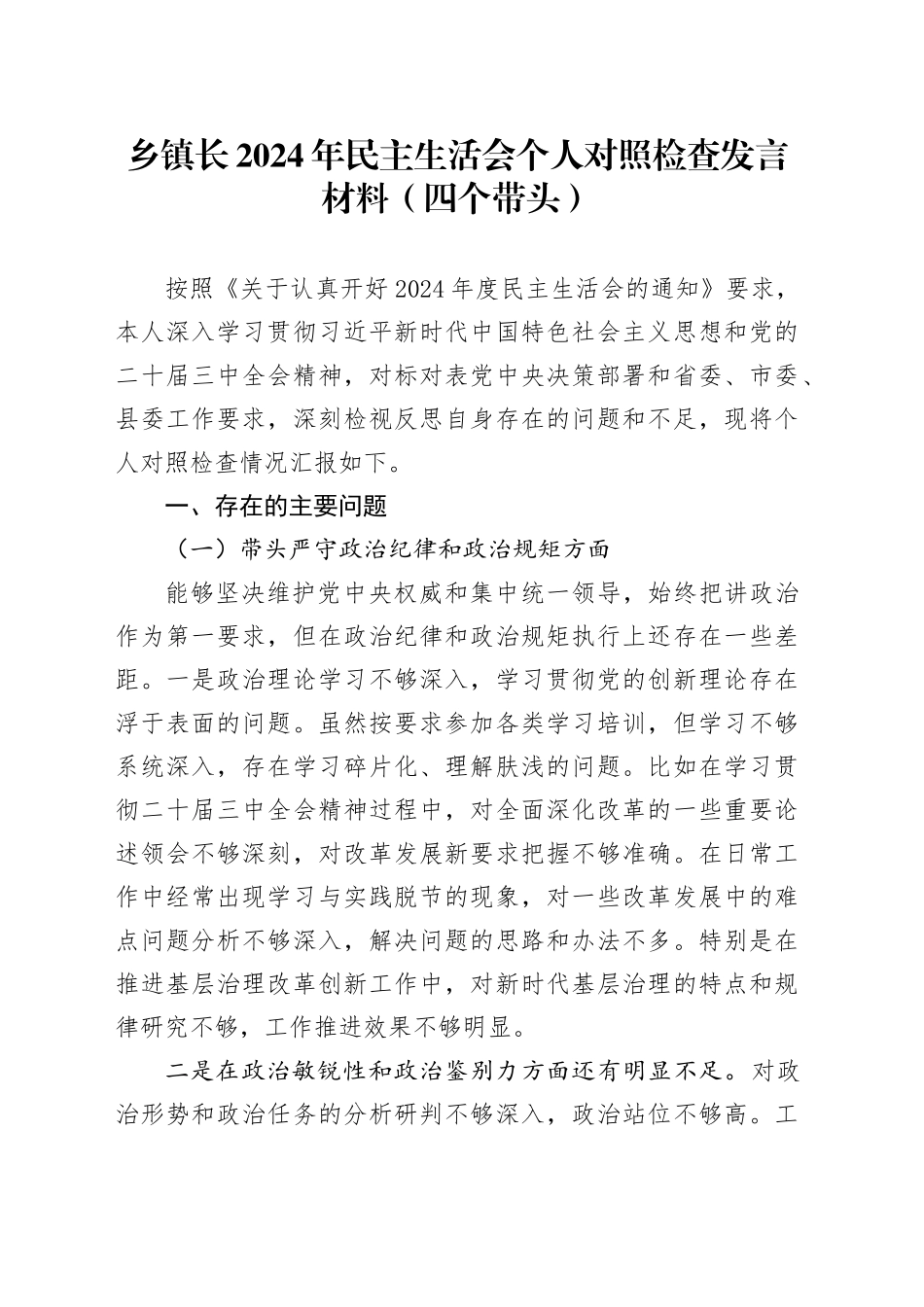 乡镇长2024年民主生活会个人对照检查发言材料（四个带头）

按照《关于认真开好2024年度民主生活会的通知》要求，本人深入学习贯彻习近平新时代中国特色社会主义思想和党的二十届三中全会精神，对标对表党中央决策部署和省委、市委、县委工作要求，深刻检视反思自身存在的问题和不足，现将个人对照检查情况汇报如下。

一、存在的主要问题

（一）带头严守政治纪律和政治规矩方面

能够坚决维护党中央权威和集中统一领导，始终把讲政治作为第一要求，但在政治纪律和政治规矩执行上还存在一些差距。一是政治理论学习不够深入，学习贯彻党的创新理论存在浮于表面的问题。虽然按要求参加各类学习培训，但学习不够系统深入，存在学习碎片化、理解肤浅的问题。比如在学习贯彻二十届三中全会精神过程中，对全面深化改革的一些重要论述领会不够深刻，对改革发展新要求把握不够准确。在日常工作中经常出现学习与实践脱节的现象，对一些改革发展中的难点问题分析不够深入，解决问题的思路和办法不多。特别是在推进基层治理改革创新工作中，对新时代基层治理的特点和规律研究不够，工作推进效果不够明显。

二是在政治敏锐性和政治鉴别力方面还有明显不足。对政治形势和政治任务的分析研判不够深入，政治站位不够高。工